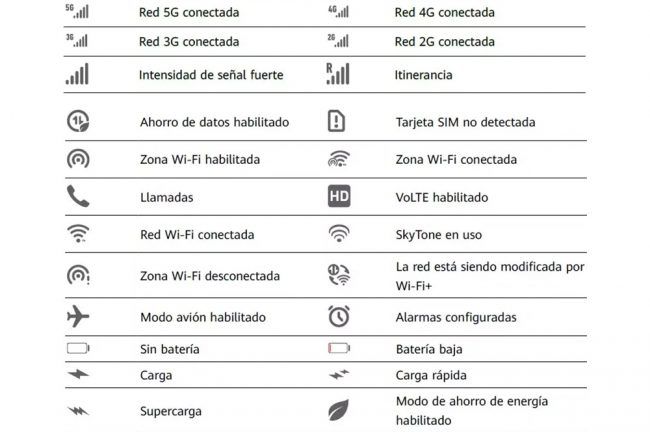 | 5G | Red 5G conectada | 4G | Red 4G conectada |
|---|---|---|---|
| 3G | Red 3G conectada | 2G | Red 2G conectada |
|  | Intensidad de señal fuerte | R | Itinerancia |
|  | Ahorro de datos habilitado |  | Tarjeta SIM no detectada |
|  | Zona Wi-Fi habilitada |  | Zona Wi-Fi conectada |
|  | Llamadas | HD | VoLTE habilitado |
|  | Red Wi-Fi conectada |  | SkyTone en uso |
|  | Zona Wi-Fi desconectada |  | La red está siendo modificada por Wi-Fi+ |
|  | Modo avión habilitado |  | Alarmas configuradas |
|  | Sin batería |  | Batería baja |
|  | Carga |  | Carga rápida |
|  | Supercarga |  | Modo de ahorro de energía habilitado |